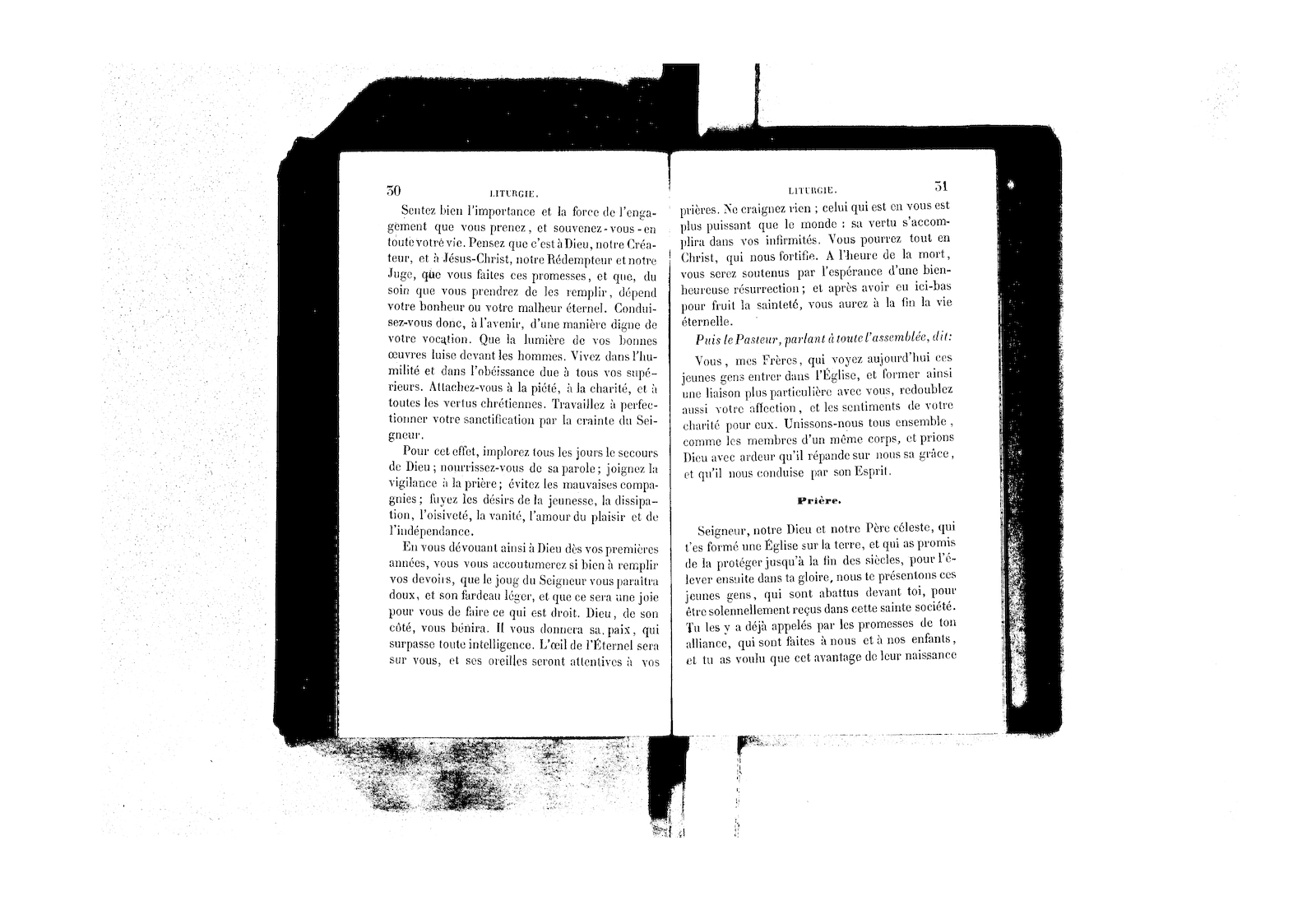 30 LITURGIE.

Sentez bien l'importance et la force de l'engagement que vous prenez, et souvenez-vous-en toute votre vie. Pensez que c'est à Dieu, notre Créateur, et à Jésus-Christ, notre Rédempteur et notre Juge, que vous faites ces promesses, et que, du soin que vous prendrez de les remplir, dépend votre bonheur ou votre malheur éternel. Conduisez-vous donc, à l'avenir, d'une manière digne de votre vocation. Que la lumière de vos bonnes œuvres luise devant les hommes. Vivez dans l'humilité et dans l'obéissance due à tous vos supérieurs. Attachez-vous à la piété, à la charité, et à toutes les vertus chrétiennes. Travaillez à perfectionner votre sanctification par la crainte du Seigneur.

Pour cet effet, implorez tous les jours le secours de Dieu; nourrissez-vous de sa parole; joignez la vigilance à la prière; évitez les mauvaises compagnies; fuyez les désirs de la jeunesse, la dissipation, l'oisiveté, la vanité, l'amour du plaisir et de l'indépendance.

En vous dévouant ainsi à Dieu dès vos premières années, vous vous accoutumerez si bien à remplir vos devoirs, que le joug du Seigneur vous paraîtra doux, et son fardeau léger, et que ce sera une joie pour vous de faire ce qui est droit. Dieu, de son côté, vous bénira. Il vous donnera sa paix, qui surpasse toute intelligence. L'œil de l'Éternel sera sur vous, et ses oreilles seront attentives à vos

LITURGIE. 31

prières. Ne craignez rien; celui qui est en vous est plus puissant que le monde: sa vertu s'accomplira dans vos infirmités. Vous pourrez tout en Christ, qui nous fortifie. A l'heure de la mort, vous serez soutenus par l'espérance d'une bienheureuse résurrection; et après avoir eu ici-bas pour fruit la sainteté, vous aurez à la fin la vie éternelle.

Puis le Pasteur, parlant à toute l'assemblée, dit:

Vous, mes Frères, qui voyez aujourd'hui ces jeunes gens entrer dans l'Église, et former ainsi une liaison plus particulière avec vous, redoublez aussi votre affection, et les sentiments de votre charité pour eux. Unissons-nous tous ensemble, comme les membres d'un même corps, et prions Dieu avec ardeur qu'il répande sur nous sa grâce, et qu'il nous conduise par son Esprit.

Prière.

Seigneur, notre Dieu et notre Père céleste, qui t'es formé une Église sur la terre, et qui as promis de la protéger jusqu'à la fin des siècles, pour l'élever ensuite dans ta gloire, nous te présentons ces jeunes gens, qui sont abattus devant toi, pour être solennellement reçus dans cette sainte société. Tu les y a déjà appelés par les promesses de ton alliance, qui sont faites à nous et à nos enfants, et tu as voulu que cet avantage de leur naissance